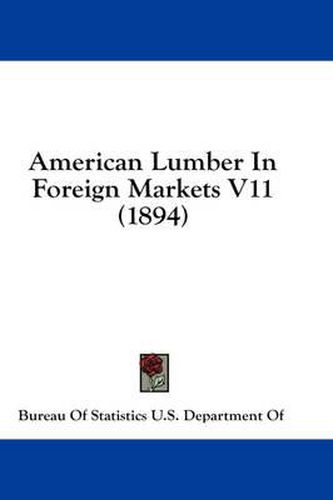 American Lumber In Foreign Markets V11 (1894)

Bureau Of Statistics U.S. Department Of